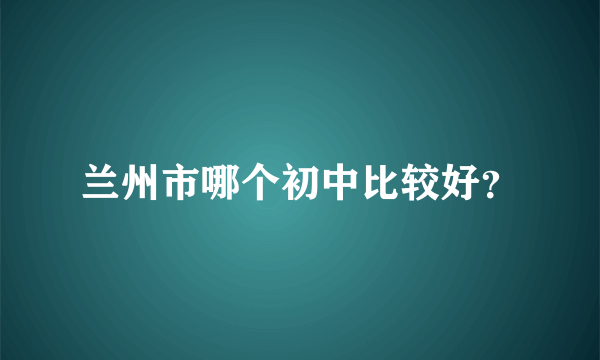 兰州市哪个初中比较好?